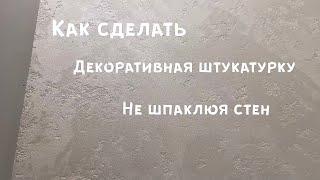 Как сделать

Декоративная штукатурку

Не шпаклюя стен